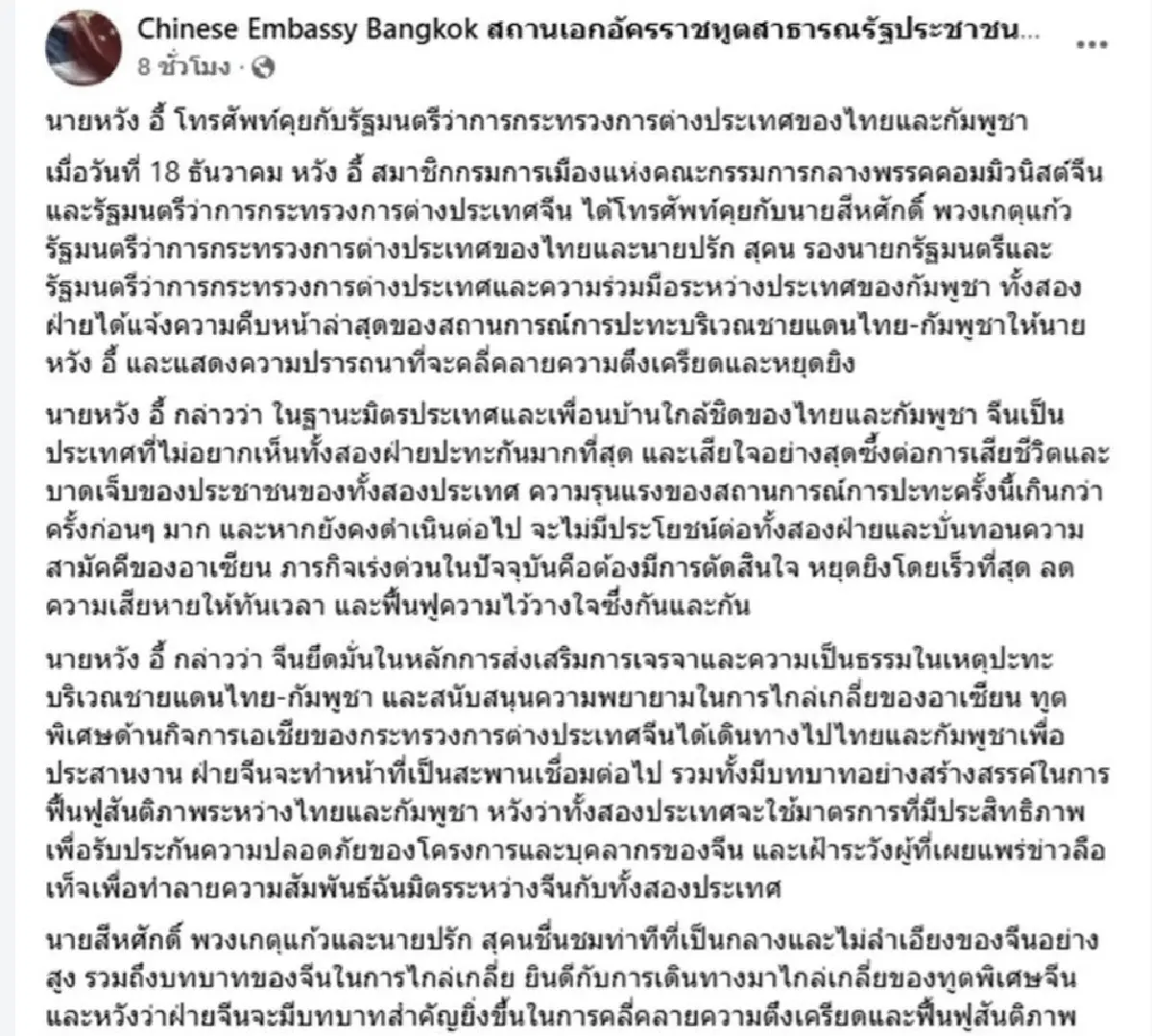 Chinese Embassy Bangkok สถานเอกอัครราชทูตสาธารณรัฐประชาชน...
8 ชั่วโมง ·

นายหวัง อี้ โทรศัพท์คุยกับรัฐมนตรีว่าการกระทรวงการต่างประเทศของไทยและกัมพูชา

เมื่อวันที่ 18 ธันวาคม หวัง อี้ สมาชิกกรมการเมืองแห่งคณะกรรมการกลางพรรคคอมมิวนิสต์จีน และรัฐมนตรีว่าการกระทรวงการต่างประเทศจีน ได้โทรศัพท์คุยกับนายสีหศักดิ์ พวงเกตุแก้ว รัฐมนตรีว่าการกระทรวงการต่างประเทศของไทยและนายปรัก สุคน รองนายกรัฐมนตรีและรัฐมนตรีว่าการกระทรวงการต่างประเทศและความร่วมมือระหว่างประเทศของกัมพูชา ทั้งสองฝ่ายได้แจ้งความคืบหน้าล่าสุดของสถานการณ์การปะทะบริเวณชายแดนไทย-กัมพูชาให้นายหวัง อี้ และแสดงความปรารถนาที่จะคลี่คลายความตึงเครียดและหยุดยิง

นายหวัง อี้ กล่าวว่า ในฐานะมิตรประเทศและเพื่อนบ้านใกล้ชิดของไทยและกัมพูชา จีนเป็นประเทศที่ไม่อยากเห็นทั้งสองฝ่ายปะทะกันมากที่สุด และเสียใจอย่างสุดซึ้งต่อการเสียชีวิตและบาดเจ็บของประชาชนของทั้งสองประเทศ ความรุนแรงของสถานการณ์การปะทะครั้งนี้เกินกว่าครั้งก่อนๆ มาก และหากยังคงดำเนินต่อไป จะไม่มีประโยชน์ต่อทั้งสองฝ่ายและบั่นทอนความสามัคคีของอาเซียน ภารกิจเร่งด่วนในปัจจุบันคือต้องมีการตัดสินใจ หยุดยิงโดยเร็วที่สุด ลดความเสียหายให้ทันเวลา และฟื้นฟูความไว้วางใจซึ่งกันและกัน

นายหวัง อี้ กล่าวว่า จีนยึดมั่นในหลักการส่งเสริมการเจรจาและความเป็นธรรมในเหตุปะทะบริเวณชายแดนไทย-กัมพูชา และสนับสนุนความพยายามในการไกล่เกลี่ยของอาเซียน ทูตพิเศษด้านกิจการเอเชียของกระทรวงการต่างประเทศจีนได้เดินทางไปไทยและกัมพูชาเพื่อประสานงาน ฝ่ายจีนจะทำหน้าที่เป็นสะพานเชื่อมต่อไป รวมทั้งมีบทบาทอย่างสร้างสรรค์ในการฟื้นฟูสันติภาพระหว่างไทยและกัมพูชา หวังว่าทั้งสองประเทศจะใช้มาตรการที่มีประสิทธิภาพเพื่อรับประกันความปลอดภัยของโครงการและบุคลากรของจีน และเฝ้าระวังผู้ที่เผยแพร่ข่าวลือเท็จเพื่อทำลายความสัมพันธ์ฉันมิตรระหว่างจีนกับทั้งสองประเทศ

นายสีหศักดิ์ พวงเกตุแก้วและนายปรัก สุคนชื่นชมท่าทีที่เป็นกลางและไม่ลำเอียงของจีนอย่างสูง รวมถึงบทบาทของจีนในการไกล่เกลี่ย ยินดีกับการเดินทางมาไกล่เกลี่ยของทูตพิเศษจีน และหวังว่าฝ่ายจีนจะมีบทบาทสำคัญยิ่งขึ้นในการคลี่คลายความตึงเครียดและฟื้นฟูสันติภาพ